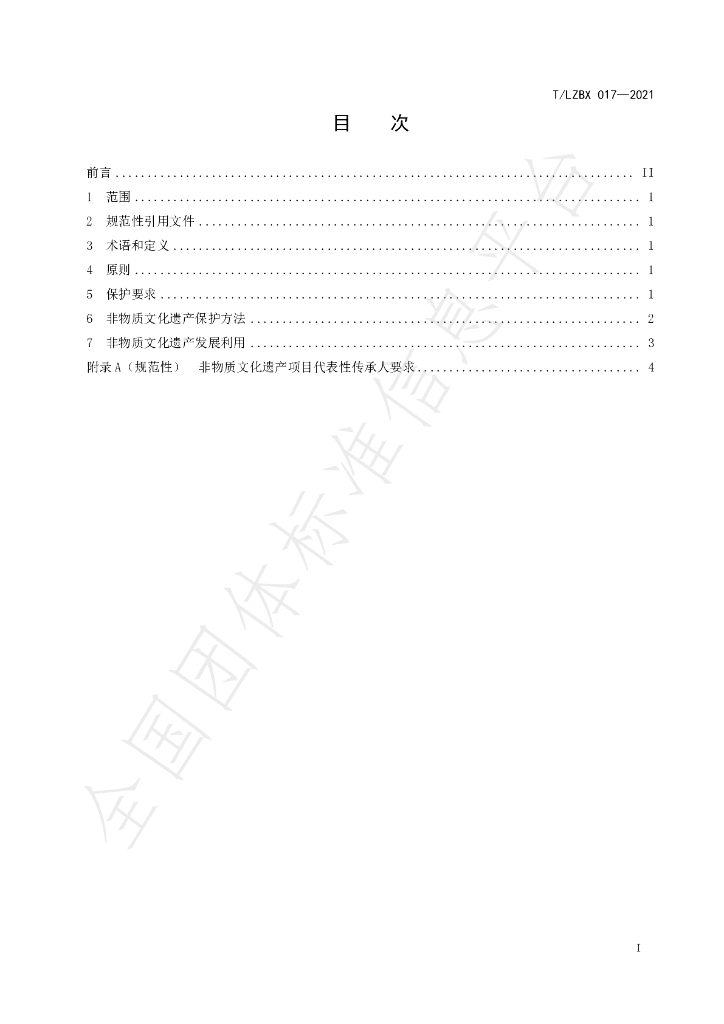 T/LZBX 017—2021

目 次

前言 II
1 范围 1
2 规范性引用文件 1
3 术语和定义 1
4 原则 1
5 保护要求 1
6 非物质文化遗产保护方法 2
7 非物质文化遗产发展利用 3
附录A（规范性） 非物质文化遗产项目代表性传承人要求 4

I

全国团体标准信息平台